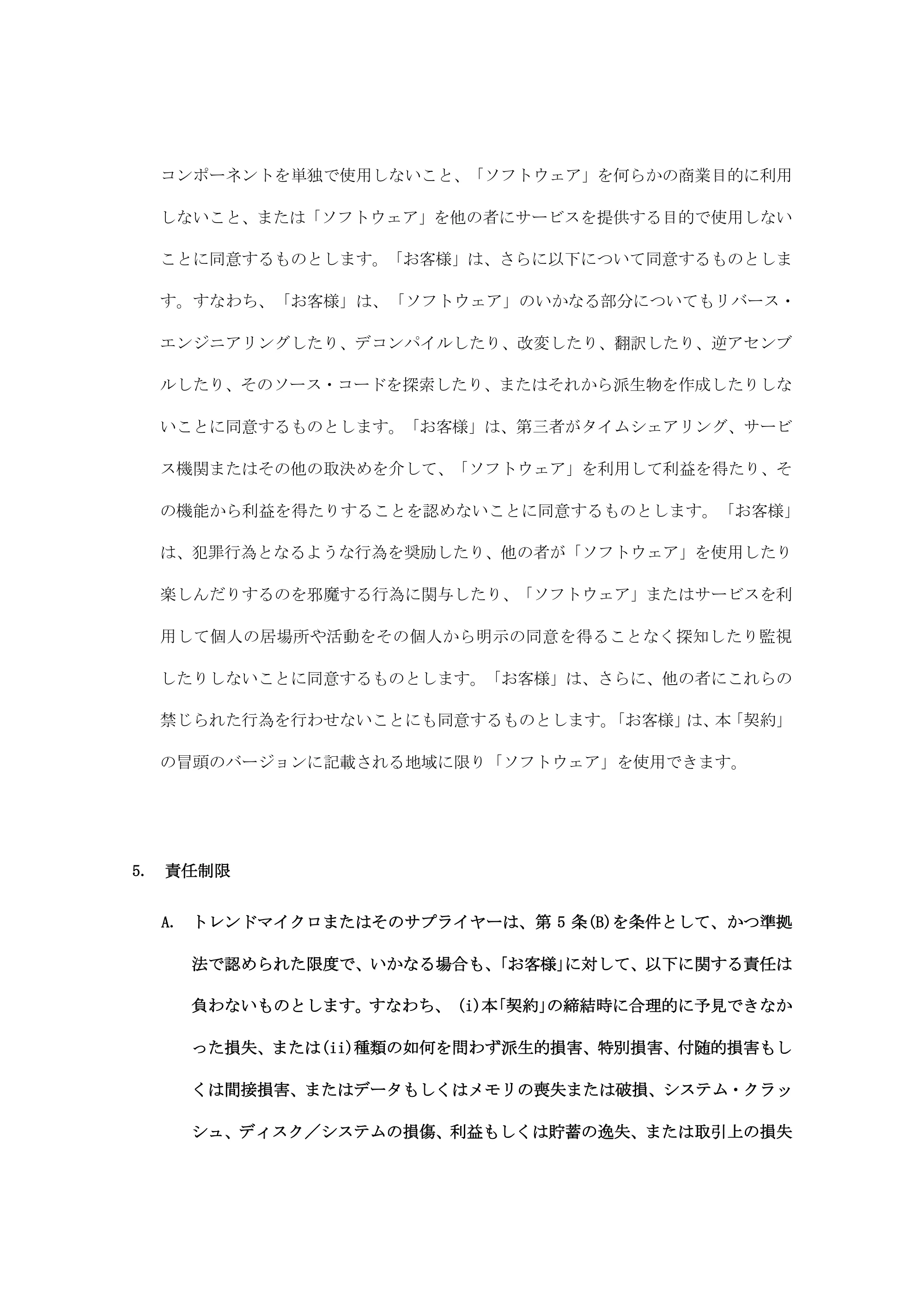 コンポーネントを単独で使用しないこと、「ソフトウェア」を何らかの商業目的に利用しないこと、または「ソフトウェア」を他の者にサービスを提供する目的で使用しないことに同意するものとします。「お客様」は、さらに以下について同意するものとします。すなわち、「お客様」は、「ソフトウェア」のいかなる部分についてもリバース・エンジニアリングしたり、デコンパイルしたり、改変したり、翻訳したり、逆アセンブルしたり、そのソース・コードを探索したり、またはそれから派生物を作成したりしないことに同意するものとします。「お客様」は、第三者がタイムシェアリング、サービス機関またはその他の取決めを介して、「ソフトウェア」を利用して利益を得たり、その機能から利益を得たりすることを認めないことに同意するものとします。「お客様」は、犯罪行為となるような行為を奨励したり、他の者が「ソフトウェア」を使用したり楽しんだりするのを邪魔する行為に関与したり、「ソフトウェア」またはサービスを利用して個人の居場所や活動をその個人から明示の同意を得ることなく探知したり監視したりしないことに同意するものとします。「お客様」は、さらに、他の者にこれらの禁じられた行為を行わせないことにも同意するものとします。「お客様」は、本「契約」の冒頭のバージョンに記載される地域に限り「ソフトウェア」を使用できます。

5. 責任制限

A. トレンドマイクロまたはそのサプライヤーは、第5条(B)を条件として、かつ準拠法で認められた限度で、いかなる場合も、「お客様」に対して、以下に関する責任は負わないものとします。すなわち、(i)本「契約」の締結時に合理的に予見できなかった損失、または(ii)種類の如何を問わず派生的損害、特別損害、付随的損害もしくは間接損害、またはデータもしくはメモリの喪失または破損、システム・クラッシュ、ディスク／システムの損傷、利益もしくは貯蓄の逸失、または取引上の損失